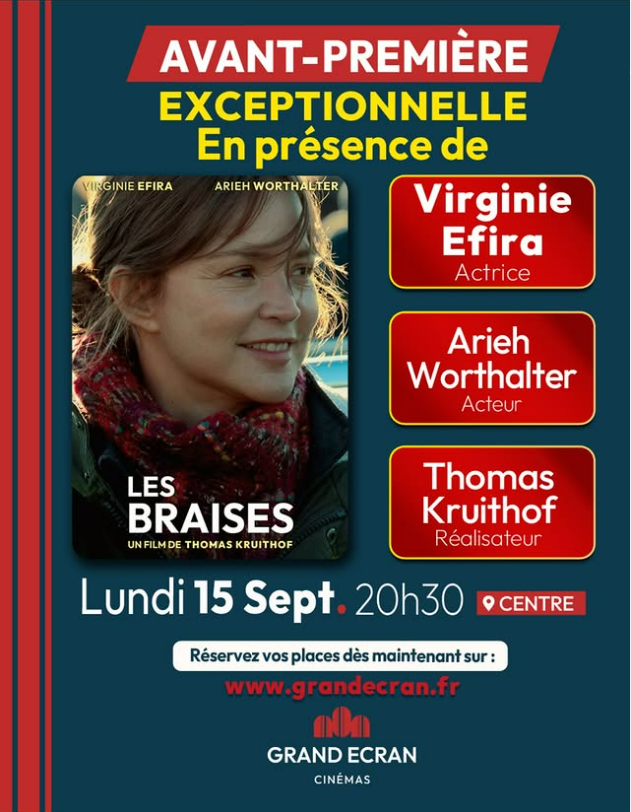 AVANT-PREMIÈRE
EXCEPTIONNELLE
En présence de

VIRGINIE EFIRA ARIEH WORTHALTER

LES BRAISES
UN FILM DE THOMAS KRUITHOF

Virginie Efira
Actrice

Arieh Worthalter
Acteur

Thomas Kruithof
Réalisateur

Lundi 15 Sept. 20h30 CENTRE

Réservez vos places dès maintenant sur :
www.grandecran.fr

GRAND ECRAN
CINÉMAS